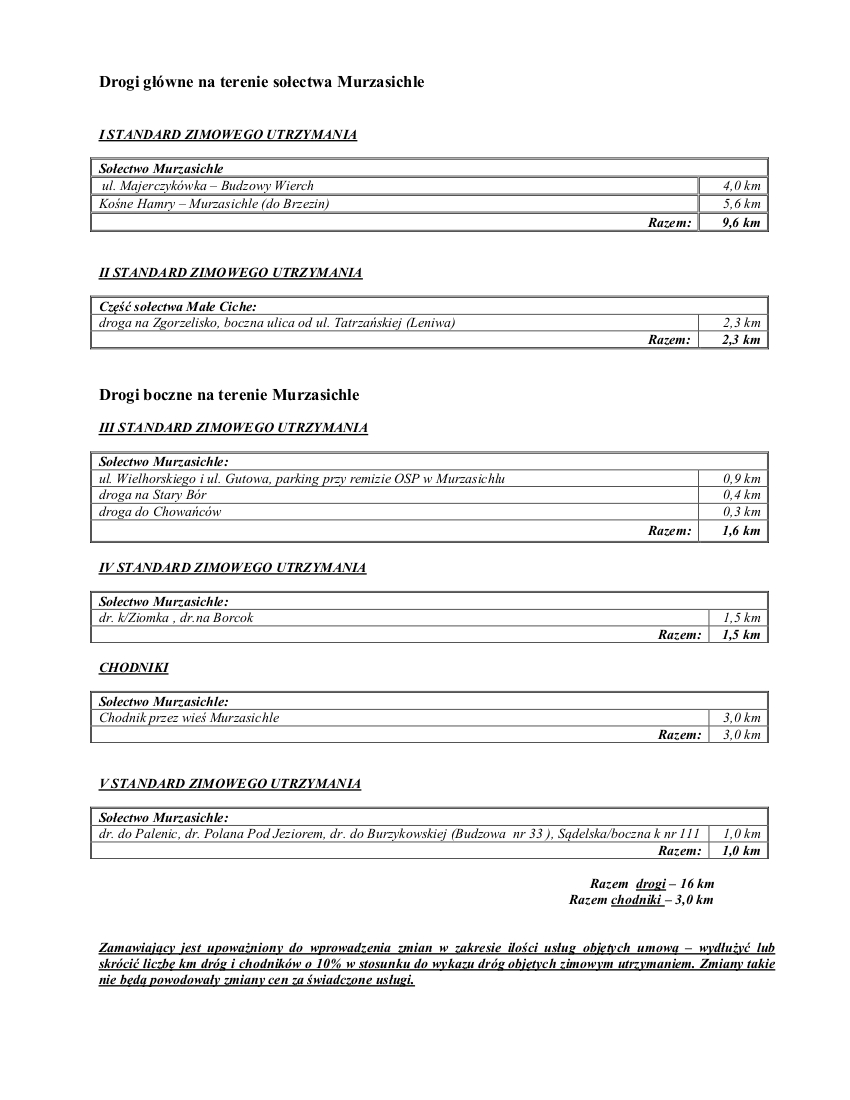 Drogi główne na terenie sołectwa Murzasichle

I STANDARD ZIMOWEGO UTRZYMANIA

| Sołectwo Murzasichle | |
|---|---|
| ul. Majerczykówka – Budzowy Wierch | 4,0 km |
| Kośne Hamry – Murzasichle (do Brzezin) | 5,6 km |
| Razem: | 9,6 km |

II STANDARD ZIMOWEGO UTRZYMANIA

| Część sołectwa Małe Ciche: | |
|---|---|
| droga na Zgorzelisko, boczna ulica od ul. Tatrzańskiej (Leniwa) | 2,3 km |
| Razem: | 2,3 km |

Drogi boczne na terenie Murzasichle

III STANDARD ZIMOWEGO UTRZYMANIA

| Sołectwo Murzasichle: | |
|---|---|
| ul. Wielhorskiego i ul. Gutowa, parking przy remizie OSP w Murzasichlu | 0,9 km |
| droga na Stary Bór | 0,4 km |
| droga do Chowańców | 0,3 km |
| Razem: | 1,6 km |

IV STANDARD ZIMOWEGO UTRZYMANIA

| Sołectwo Murzasichle: | |
|---|---|
| dr. k/Ziomka , dr.na Borcok | 1,5 km |
| Razem: | 1,5 km |

CHODNIKI

| Sołectwo Murzasichle: | |
|---|---|
| Chodnik przez wieś Murzasichle | 3,0 km |
| Razem: | 3,0 km |

V STANDARD ZIMOWEGO UTRZYMANIA

| Sołectwo Murzasichle: | |
|---|---|
| dr. do Palenic, dr. Polana Pod Jeziorem, dr. do Burzykowskiej (Budzowa nr 33 ), Sądelska/boczna k nr 111 | 1,0 km |
| Razem: | 1,0 km |

Razem drogi – 16 km
Razem chodniki – 3,0 km

Zamawiający jest upoważniony do wprowadzenia zmian w zakresie ilości usług objętych umową – wydłużyć lub skrócić liczbę km dróg i chodników o 10% w stosunku do wykazu dróg objętych zimowym utrzymaniem. Zmiany takie nie będą powodowały zmiany cen za świadczone usługi.